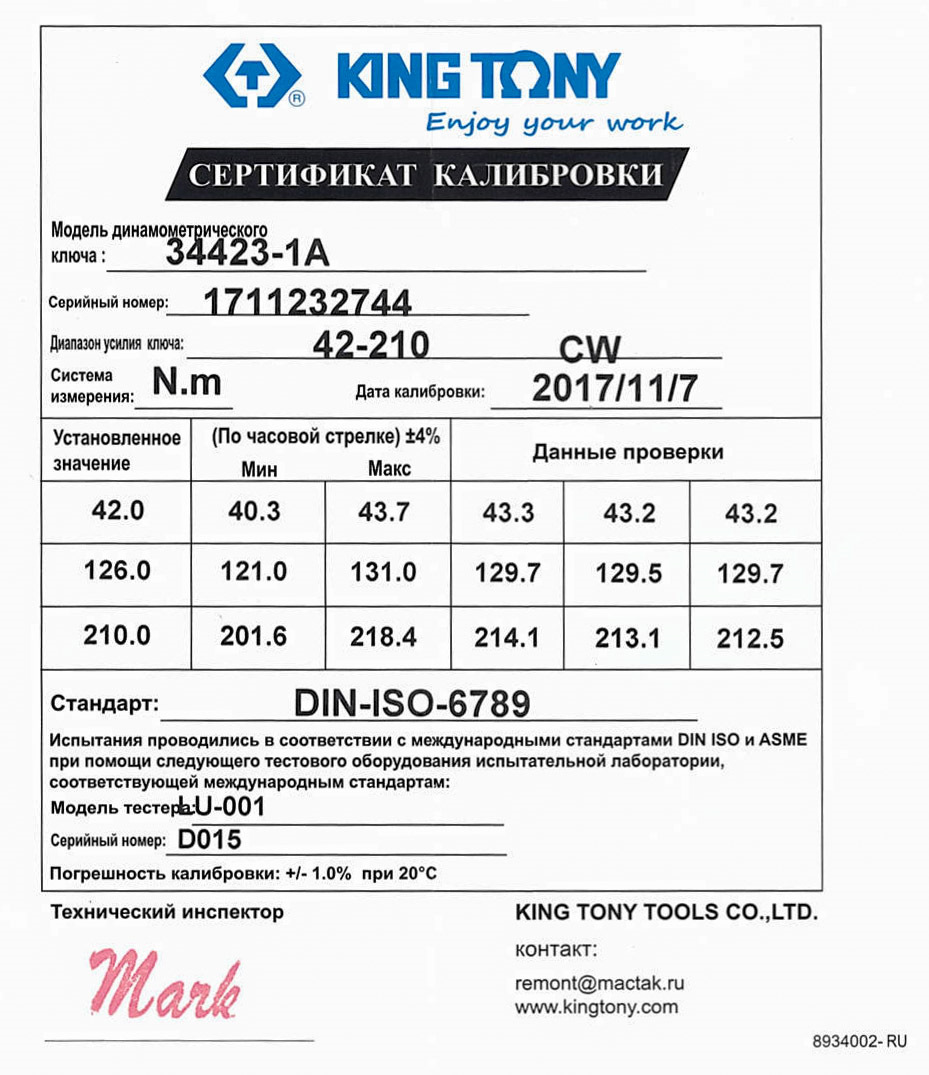 KING TONY
Enjoy your work

СЕРТИФИКАТ КАЛИБРОВКИ

Модель динамометрического ключа : 34423-1A

Серийный номер: 1711232744

Диапазон усилия ключа: 42-210 CW

Система измерения: N.m Дата калибровки: 2017/11/7

| Установленное значение | (По часовой стрелке) ±4% Мин | Макс | Данные проверки | | |
|---|---|---|---|---|---|
| 42.0 | 40.3 | 43.7 | 43.3 | 43.2 | 43.2 |
| 126.0 | 121.0 | 131.0 | 129.7 | 129.5 | 129.7 |
| 210.0 | 201.6 | 218.4 | 214.1 | 213.1 | 212.5 |

Стандарт: DIN-ISO-6789

Испытания проводились в соответствии с международными стандартами DIN ISO и ASME при помощи следующего тестового оборудования испытательной лаборатории, соответствующей международным стандартам:

Модель тестера: LU-001

Серийный номер: D015

Погрешность калибровки: +/- 1.0% при 20°C

Технический инспектор

Mark

KING TONY TOOLS CO.,LTD.

контакт:

remont@mactak.ru
www.kingtony.com

8934002- RU